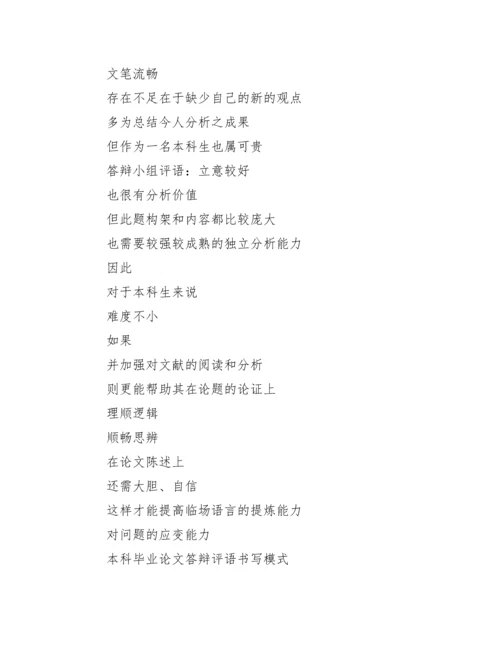 文笔流畅
存在不足在于缺少自己的新的观点
多为总结今人分析之成果
但作为一名本科生也属可贵
答辩小组评语：立意较好
也很有分析价值
但此题构架和内容都比较庞大
也需要较强较成熟的独立分析能力
因此
对于本科生来说
难度不小
如果
并加强对文献的阅读和分析
则更能帮助其在论题的论证上
理顺逻辑
顺畅思辨
在论文陈述上
还需大胆、自信
这样才能提高临场语言的提炼能力
对问题的应变能力
本科毕业论文答辩评语书写模式